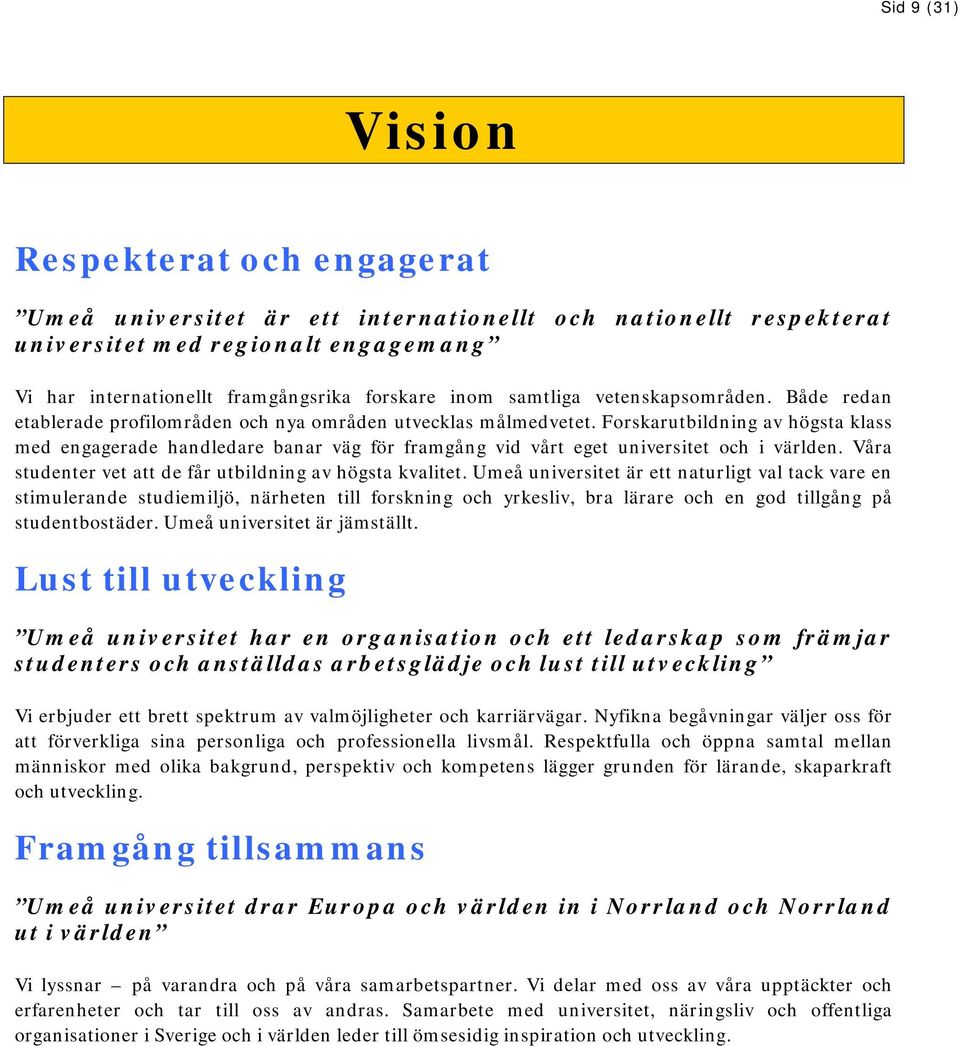 Sid 9 (31)

Vision

Respekterat och engagerat

”Umeå universitet är ett internationellt och nationellt respekterat universitet med regionalt engagemang”

Vi har internationellt framgångsrika forskare inom samtliga vetenskapsområden. Både redan etablerade profilområden och nya områden utvecklas målmedvetet. Forskarutbildning av högsta klass med engagerade handledare banar väg för framgång vid vårt eget universitet och i världen. Våra studenter vet att de får utbildning av högsta kvalitet. Umeå universitet är ett naturligt val tack vare en stimulerande studiemiljö, närheten till forskning och yrkesliv, bra lärare och en god tillgång på studentbostäder. Umeå universitet är jämställt.

Lust till utveckling

”Umeå universitet har en organisation och ett ledarskap som främjar studenters och anställdas arbetsglädje och lust till utveckling”

Vi erbjuder ett brett spektrum av valmöjligheter och karriärvägar. Nyfikna begåvningar väljer oss för att förverkliga sina personliga och professionella livsmål. Respektfulla och öppna samtal mellan människor med olika bakgrund, perspektiv och kompetens lägger grunden för lärande, skaparkraft och utveckling.

Framgång tillsammans

”Umeå universitet drar Europa och världen in i Norrland och Norrland ut i världen”

Vi lyssnar – på varandra och på våra samarbetspartner. Vi delar med oss av våra upptäckter och erfarenheter och tar till oss av andras. Samarbete med universitet, näringsliv och offentliga organisationer i Sverige och i världen leder till ömsesidig inspiration och utveckling.